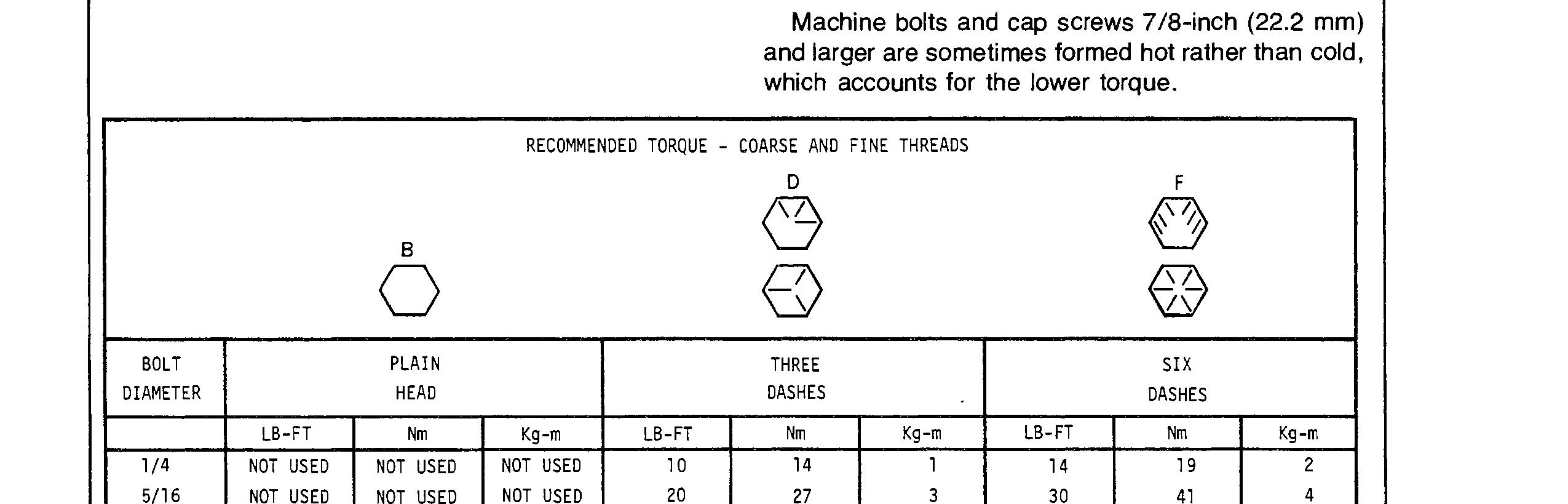 Machine bolts and cap screws 7/8-inch (22.2 mm) and larger are sometimes formed hot rather than cold, which accounts for the lower torque.

RECOMMENDED TORQUE - COARSE AND FINE THREADS

B

D

F

| BOLT DIAMETER | PLAIN HEAD | | | THREE DASHES | | | SIX DASHES | | |
|---|---|---|---|---|---|---|---|---|---|
| | LB-FT | Nm | Kg-m | LB-FT | Nm | Kg-m | LB-FT | Nm | Kg-m |
| 1/4 | NOT USED | NOT USED | NOT USED | 10 | 14 | 1 | 14 | 19 | 2 |
| 5/16 | NOT USED | NOT USED | NOT USED | 20 | 27 | 3 | 30 | 41 | 4 |